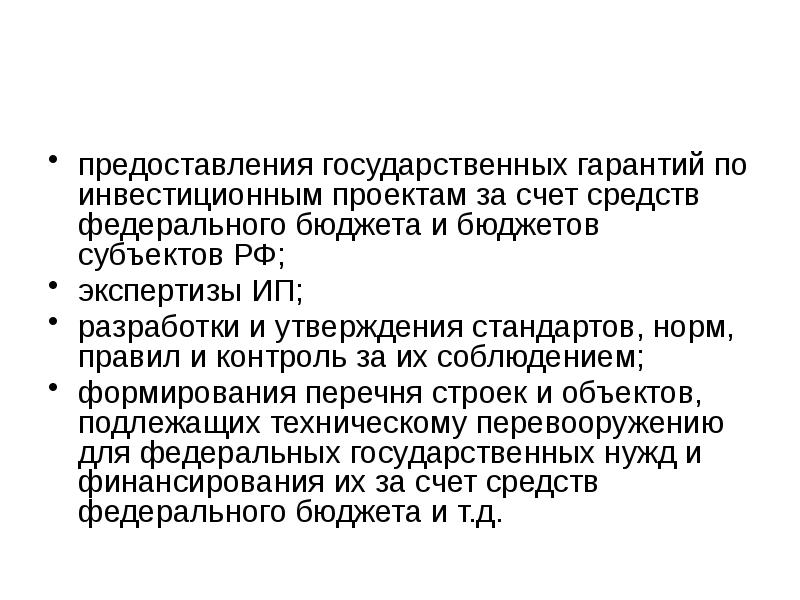 • предоставления государственных гарантий по инвестиционным проектам за счет средств федерального бюджета и бюджетов субъектов РФ;
• экспертизы ИП;
• разработки и утверждения стандартов, норм, правил и контроль за их соблюдением;
• формирования перечня строек и объектов, подлежащих техническому перевооружению для федеральных государственных нужд и финансирования их за счет средств федерального бюджета и т.д.